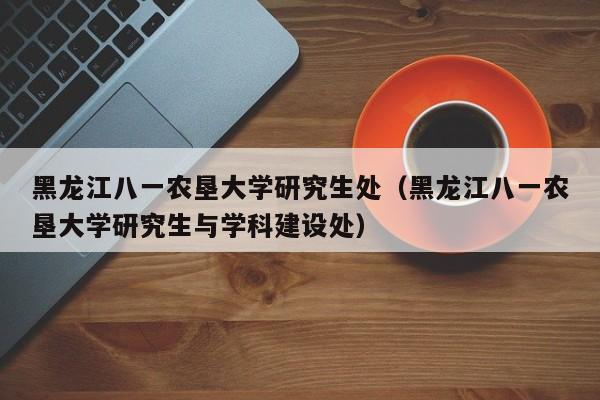 黑龙江八一农垦大学研究生处（黑龙江八一农垦大学研究生与学科建设处）